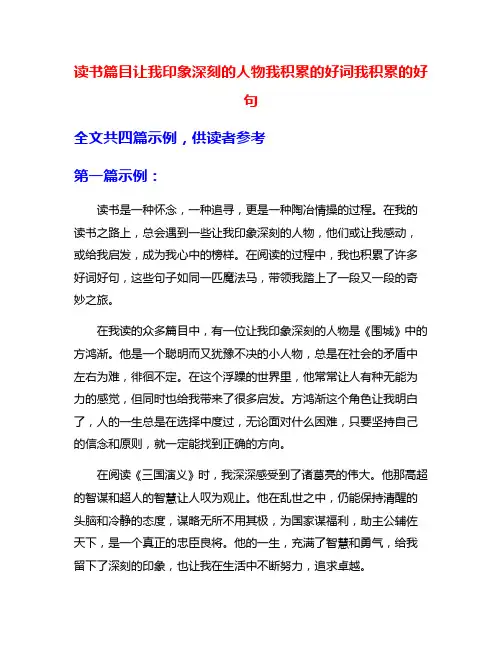 读书篇目让我印象深刻的人物我积累的好词我积累的好句

全文共四篇示例，供读者参考

第一篇示例：

读书是一种怀念，一种追寻，更是一种陶冶情操的过程。在我的读书之路上，总会遇到一些让我印象深刻的人物，他们或让我感动，或给我启发，成为我心中的榜样。在阅读的过程中，我也积累了许多好词好句，这些句子如同一匹魔法马，带领我踏上了一段又一段的奇妙之旅。

在我读的众多篇目中，有一位让我印象深刻的人物是《围城》中的方鸿渐。他是一个聪明而又犹豫不决的小人物，总是在社会的矛盾中左右为难，徘徊不定。在这个浮躁的世界里，他常常让人有种无能为力的感觉，但同时也给我带来了很多启发。方鸿渐这个角色让我明白了，人的一生总是在选择中度过，无论面对什么困难，只要坚持自己的信念和原则，就一定能找到正确的方向。

在阅读《三国演义》时，我深深感受到了诸葛亮的伟大。他那高超的智谋和超人的智慧让人叹为观止。他在乱世之中，仍能保持清醒的头脑和冷静的态度，谋略无所不用其极，为国家谋福利，助主公辅佐天下，是一个真正的忠臣良将。他的一生，充满了智慧和勇气，给我留下了深刻的印象，也让我在生活中不断努力，追求卓越。